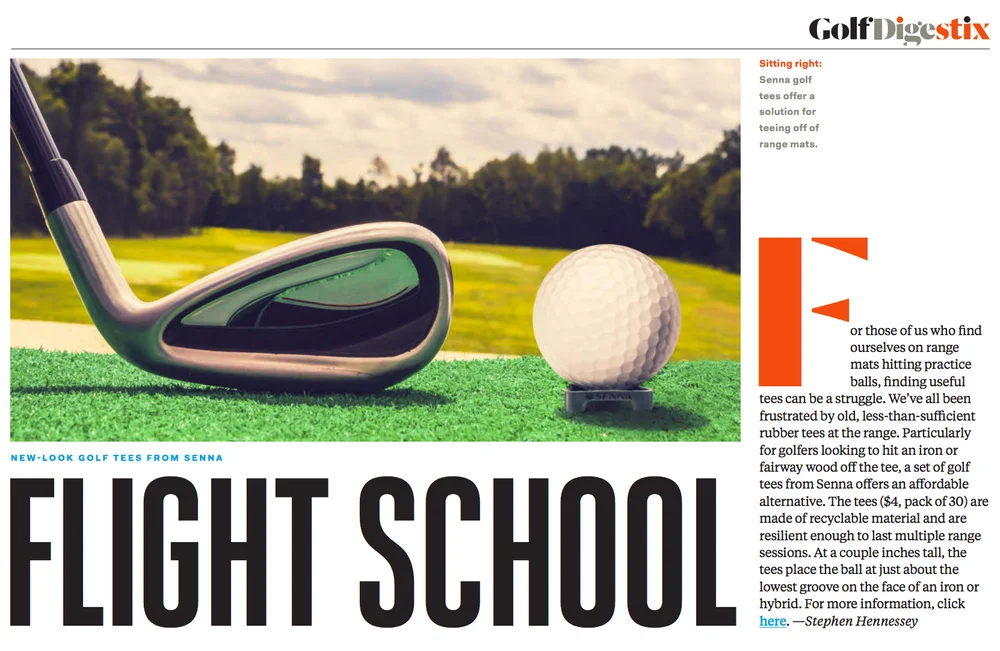 GolfDigestix

Sitting right: Senna golf tees offer a solution for teeing off of range mats.

NEW-LOOK GOLF TEES FROM SENNA

FLIGHT SCHOOL

For those of us who find ourselves on range mats hitting practice balls, finding useful tees can be a struggle. We've all been frustrated by old, less-than-sufficient rubber tees at the range. Particularly for golfers looking to hit an iron or fairway wood off the tee, a set of golf tees from Senna offers an affordable alternative. The tees ($4, pack of 30) are made of recyclable material and are resilient enough to last multiple range sessions. At a couple inches tall, the tees place the ball at just about the lowest groove on the face of an iron or hybrid. For more information, click here. —Stephen Hennessey